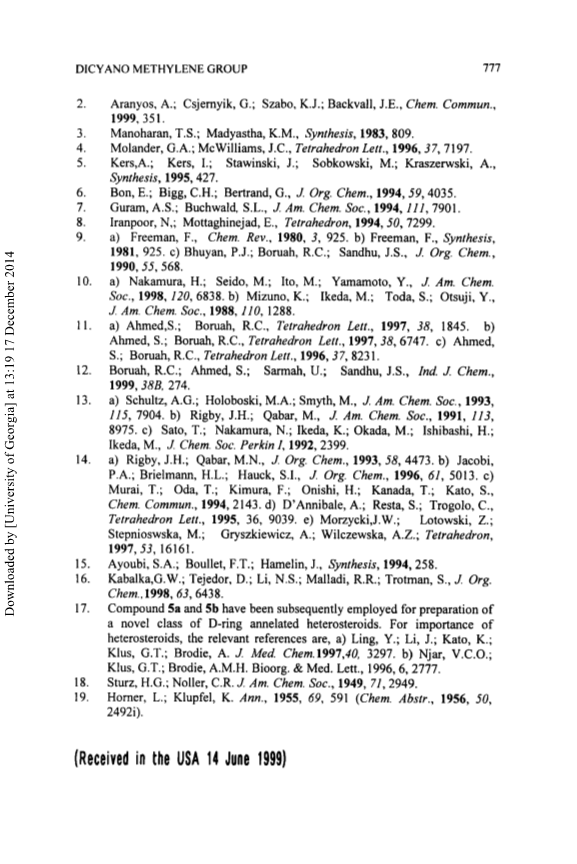 DICYANO METHYLENE GROUP 777

2. Aranyos, A.; Csjernyik, G.; Szabo, K.J.; Backvall, J.E., Chem. Commun., 1999, 351.
3. Manoharan, T.S.; Madyastha, K.M., Synthesis, 1983, 809.
4. Molander, G.A.; McWilliams, J.C., Tetrahedron Lett., 1996, 37, 7197.
5. Kers,A.; Kers, I.; Stawinski, J.; Sobkowski, M.; Kraszerwski, A., Synthesis, 1995, 427.
6. Bon, E.; Bigg, C.H.; Bertrand, G., J. Org. Chem., 1994, 59, 4035.
7. Guram, A.S.; Buchwald, S.L., J. Am. Chem. Soc., 1994, 111, 7901.
8. Iranpoor, N,; Mottaghinejad, E., Tetrahedron, 1994, 50, 7299.
9. a) Freeman, F., Chem. Rev., 1980, 3, 925. b) Freeman, F., Synthesis, 1981, 925. c) Bhuyan, P.J.; Boruah, R.C.; Sandhu, J.S., J. Org. Chem., 1990, 55, 568.
10. a) Nakamura, H.; Seido, M.; Ito, M.; Yamamoto, Y., J. Am. Chem. Soc., 1998, 120, 6838. b) Mizuno, K.; Ikeda, M.; Toda, S.; Otsuji, Y., J. Am. Chem. Soc., 1988, 110, 1288.
11. a) Ahmed,S.; Boruah, R.C., Tetrahedron Lett., 1997, 38, 1845. b) Ahmed, S.; Boruah, R.C., Tetrahedron Lett., 1997, 38, 6747. c) Ahmed, S.; Boruah, R.C., Tetrahedron Lett., 1996, 37, 8231.
12. Boruah, R.C.; Ahmed, S.; Sarmah, U.; Sandhu, J.S., Ind. J. Chem., 1999, 38B, 274.
13. a) Schultz, A.G.; Holoboski, M.A.; Smyth, M., J. Am. Chem. Soc., 1993, 115, 7904. b) Rigby, J.H.; Qabar, M., J. Am. Chem. Soc., 1991, 113, 8975. c) Sato, T.; Nakamura, N.; Ikeda, K.; Okada, M.; Ishibashi, H.; Ikeda, M., J. Chem. Soc. Perkin I, 1992, 2399.
14. a) Rigby, J.H.; Qabar, M.N., J. Org. Chem., 1993, 58, 4473. b) Jacobi, P.A.; Brielmann, H.L.; Hauck, S.I., J. Org. Chem., 1996, 61, 5013. c) Murai, T.; Oda, T.; Kimura, F.; Onishi, H.; Kanada, T.; Kato, S., Chem. Commun., 1994, 2143. d) D'Annibale, A.; Resta, S.; Trogolo, C., Tetrahedron Lett., 1995, 36, 9039. e) Morzycki,J.W.; Lotowski, Z.; Stepnioswska, M.; Gryszkiewicz, A.; Wilczewska, A.Z.; Tetrahedron, 1997, 53, 16161.
15. Ayoubi, S.A.; Boullet, F.T.; Hamelin, J., Synthesis, 1994, 258.
16. Kabalka,G.W.; Tejedor, D.; Li, N.S.; Malladi, R.R.; Trotman, S., J. Org. Chem.,1998, 63, 6438.
17. Compound 5a and 5b have been subsequently employed for preparation of a novel class of D-ring annelated heterosteroids. For importance of heterosteroids, the relevant references are, a) Ling, Y.; Li, J.; Kato, K.; Klus, G.T.; Brodie, A. J. Med. Chem.1997,40, 3297. b) Njar, V.C.O.; Klus, G.T.; Brodie, A.M.H. Bioorg. & Med. Lett., 1996, 6, 2777.
18. Sturz, H.G.; Noller, C.R. J. Am. Chem. Soc., 1949, 71, 2949.
19. Horner, L.; Klupfel, K. Ann., 1955, 69, 591 (Chem. Abstr., 1956, 50, 2492i).

(Received in the USA 14 June 1999)

Downloaded by [University of Georgia] at 13:19 17 December 2014